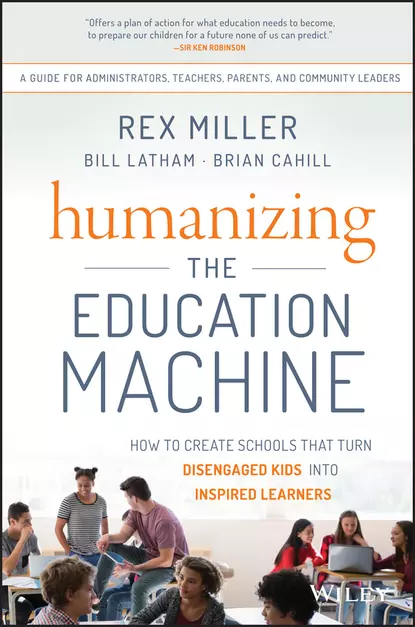 "Offers a plan of action for what education needs to become, to prepare our children for a future none of us can predict."
—SIR KEN ROBINSON

A GUIDE FOR ADMINISTRATORS, TEACHERS, PARENTS, AND COMMUNITY LEADERS

REX MILLER
BILL LATHAM · BRIAN CAHILL

humanizing
THE
EDUCATION
MACHINE

HOW TO CREATE SCHOOLS THAT TURN
DISENGAGED KIDS INTO
INSPIRED LEARNERS

WILEY